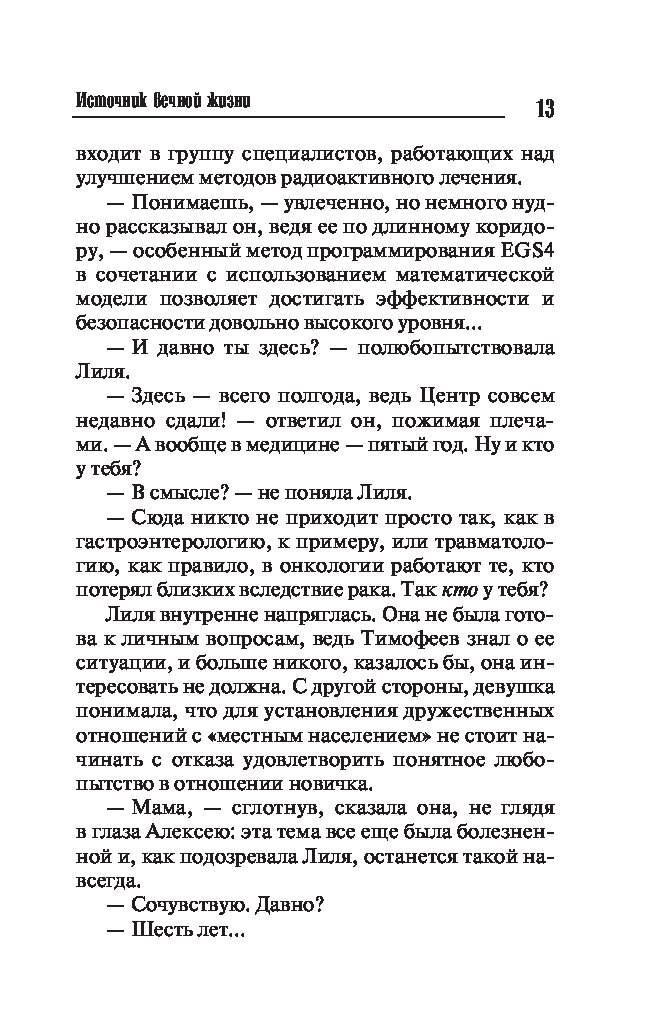 Источник вечной жизни

13

входит в группу специалистов, работающих над улучшением методов радиоактивного лечения.

— Понимаешь, — увлеченно, но немного нудно рассказывал он, ведя ее по длинному коридору, — особенный метод программирования EGS4 в сочетании с использованием математической модели позволяет достигать эффективности и безопасности довольно высокого уровня...

— И давно ты здесь? — полюбопытствовала Лиля.

— Здесь — всего полгода, ведь Центр совсем недавно сдали! — ответил он, пожимая плечами. — А вообще в медицине — пятый год. Ну и кто у тебя?

— В смысле? — не поняла Лиля.

— Сюда никто не приходит просто так, как в гастроэнтерологию, к примеру, или травматологию, как правило, в онкологии работают те, кто потерял близких вследствие рака. Так кто у тебя?

Лиля внутренне напряглась. Она не была готова к личным вопросам, ведь Тимофеев знал о ее ситуации, и больше никого, казалось бы, она интересовать не должна. С другой стороны, девушка понимала, что для установления дружественных отношений с «местным населением» не стоит начинать с отказа удовлетворить понятное любопытство в отношении новичка.

— Мама, — сглотнув, сказала она, не глядя в глаза Алексею: эта тема все еще была болезненной и, как подозревала Лиля, останется такой навсегда.

— Сочувствую. Давно?

— Шесть лет...